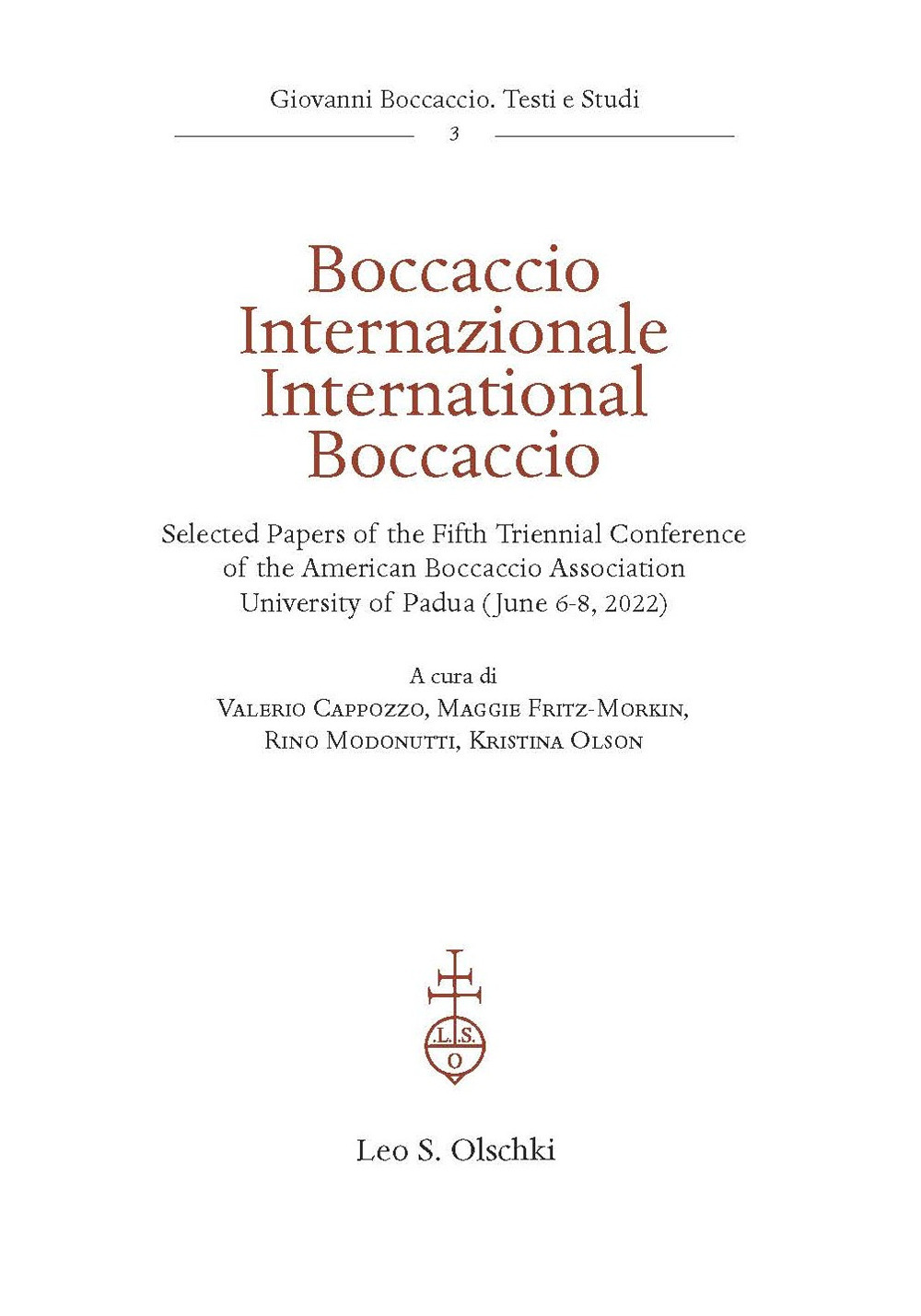 Giovanni Boccaccio. Testi e Studi

3

Boccaccio
Internazionale
International
Boccaccio

Selected Papers of the Fifth Triennial Conference of the American Boccaccio Association University of Padua (June 6-8, 2022)

A cura di
Valerio Cappozzo, Maggie Fritz-Morkin, Rino Modonutti, Kristina Olson

.L.S.
O

Leo S. Olschki